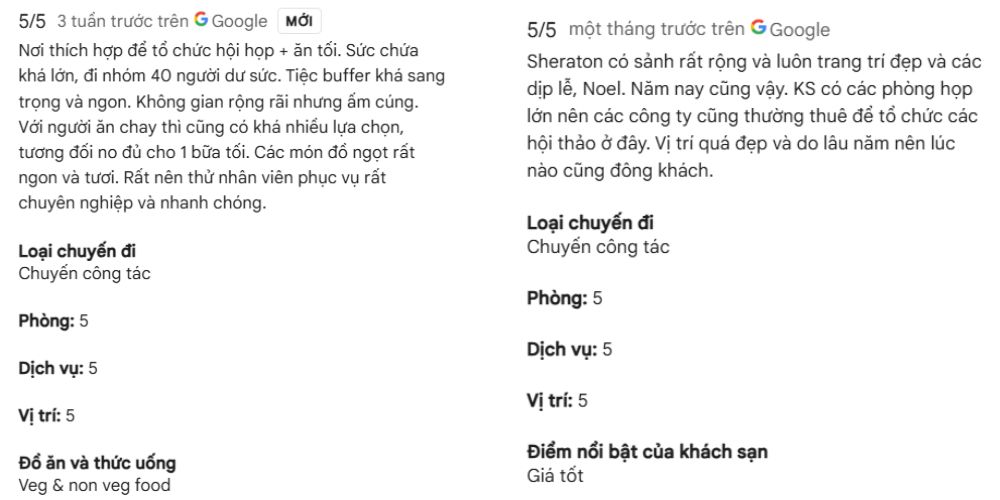 5/5 3 tuần trước trên Google MỚI

Nơi thích hợp để tổ chức hội họp + ăn tối. Sức chứa khá lớn, đi nhóm 40 người dư sức. Tiệc buffer khá sang trọng và ngon. Không gian rộng rãi nhưng ấm cúng. Với người ăn chay thì cũng có khá nhiều lựa chọn, tương đối no đủ cho 1 bữa tối. Các món đồ ngọt rất ngon và tươi. Rất nên thử nhân viên phục vụ rất chuyên nghiệp và nhanh chóng.

Loại chuyến đi
Chuyến công tác

Phòng: 5

Dịch vụ: 5

Vị trí: 5

Đồ ăn và thức uống
Veg & non veg food

5/5 một tháng trước trên Google

Sheraton có sảnh rất rộng và luôn trang trí đẹp và các dịp lễ, Noel. Năm nay cũng vậy. KS có các phòng họp lớn nên các công ty cũng thường thuê để tổ chức các hội thảo ở đây. Vị trí quá đẹp và do lâu năm nên lúc nào cũng đông khách.

Loại chuyến đi
Chuyến công tác

Phòng: 5

Dịch vụ: 5

Vị trí: 5

Điểm nổi bật của khách sạn
Giá tốt